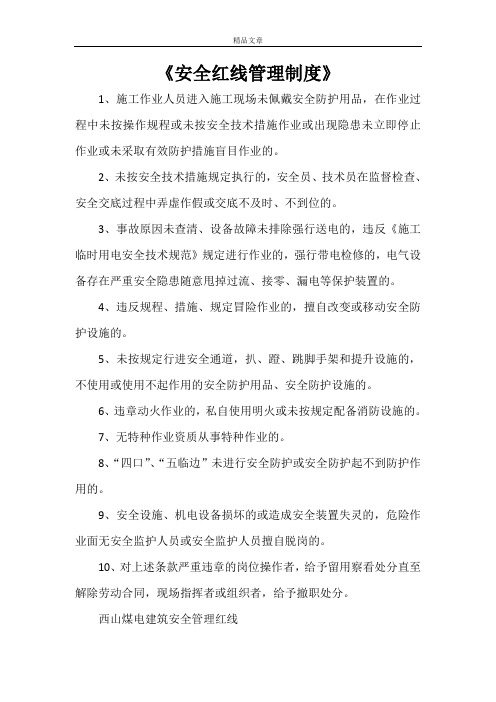 精品文章

《安全红线管理制度》

1、施工作业人员进入施工现场未佩戴安全防护用品，在作业过程中未按操作规程或未按安全技术措施作业或出现隐患未立即停止作业或未采取有效防护措施盲目作业的。

2、未按安全技术措施规定执行的，安全员、技术员在监督检查、安全交底过程中弄虚作假或交底不及时、不到位的。

3、事故原因未查清、设备故障未排除强行送电的，违反《施工临时用电安全技术规范》规定进行作业的，强行带电检修的，电气设备存在严重安全隐患随意甩掉过流、接零、漏电等保护装置的。

4、违反规程、措施、规定冒险作业的，擅自改变或移动安全防护设施的。

5、未按规定行进安全通道，扒、蹬、跳脚手架和提升设施的，不使用或使用不起作用的安全防护用品、安全防护设施的。

6、违章动火作业的，私自使用明火或未按规定配备消防设施的。

7、无特种作业资质从事特种作业的。

8、“四口”、“五临边”未进行安全防护或安全防护起不到防护作用的。

9、安全设施、机电设备损坏的或造成安全装置失灵的，危险作业面无安全监护人员或安全监护人员擅自脱岗的。

10、对上述条款严重违章的岗位操作者，给予留用察看处分直至解除劳动合同，现场指挥者或组织者，给予撤职处分。

西山煤电建筑安全管理红线